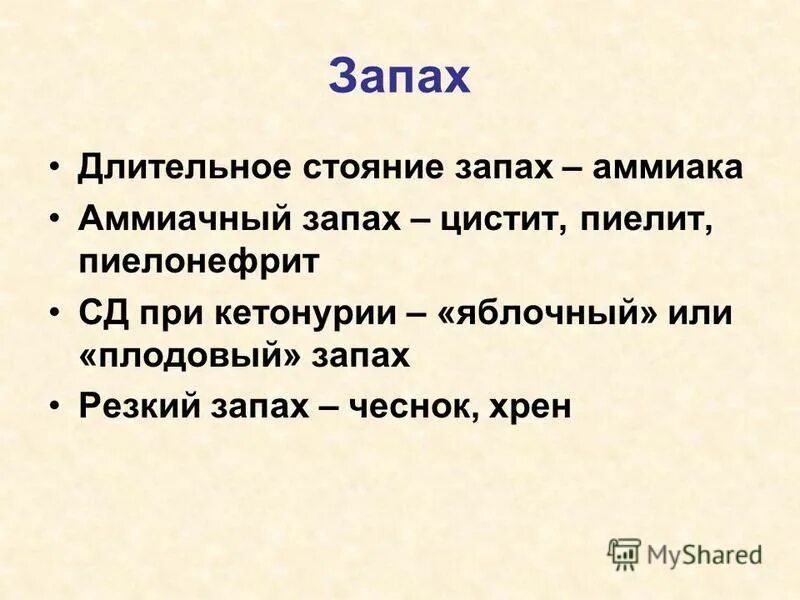 Запах

• Длительное стояние запах – аммиака
• Аммиачный запах – цистит, пиелит, пиелонефрит
• СД при кетонурии – «яблочный» или «плодовый» запах
• Резкий запах – чеснок, хрен

MyShared